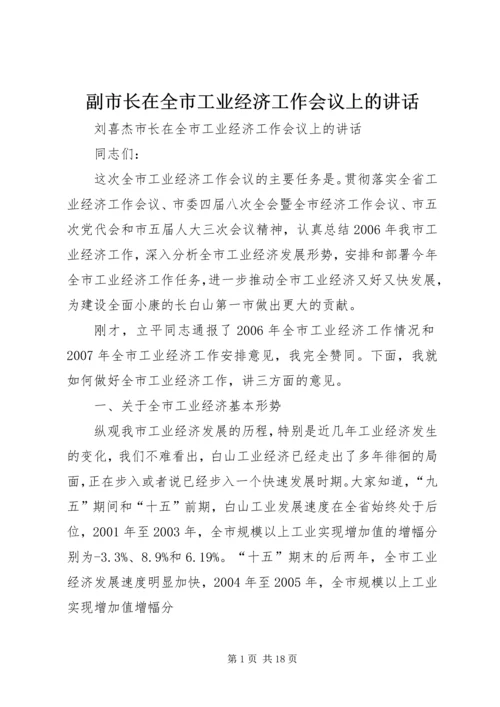 副市长在全市工业经济工作会议上的讲话

刘喜杰市长在全市工业经济工作会议上的讲话

同志们：

这次全市工业经济工作会议的主要任务是。贯彻落实全省工业经济工作会议、市委四届八次全会暨全市经济工作会议、市五次党代会和市五届人大三次会议精神，认真总结2006年我市工业经济工作，深入分析全市工业经济发展形势，安排和部署今年全市工业经济工作任务，进一步推动全市工业经济又好又快发展，为建设全面小康的长白山第一市做出更大的贡献。

刚才，立平同志通报了2006年全市工业经济工作情况和2007年全市工业经济工作安排意见，我完全赞同。下面，我就如何做好全市工业经济工作，讲三方面的意见。

一、关于全市工业经济基本形势

纵观我市工业经济发展的历程，特别是近几年工业经济发生的变化，我们不难看出，白山工业经济已经走出了多年徘徊的局面，正在步入或者说已经步入一个快速发展时期。大家知道，“九五”期间和“十五”前期，白山工业发展速度在全省始终处于后位，2001年至2003年，全市规模以上工业实现增加值的增幅分别为-3.3%、8.9%和6.19%。“十五”期末的后两年，全市工业经济发展速度明显加快，2004年至2005年，全市规模以上工业实现增加值增幅分

第1页 共18页